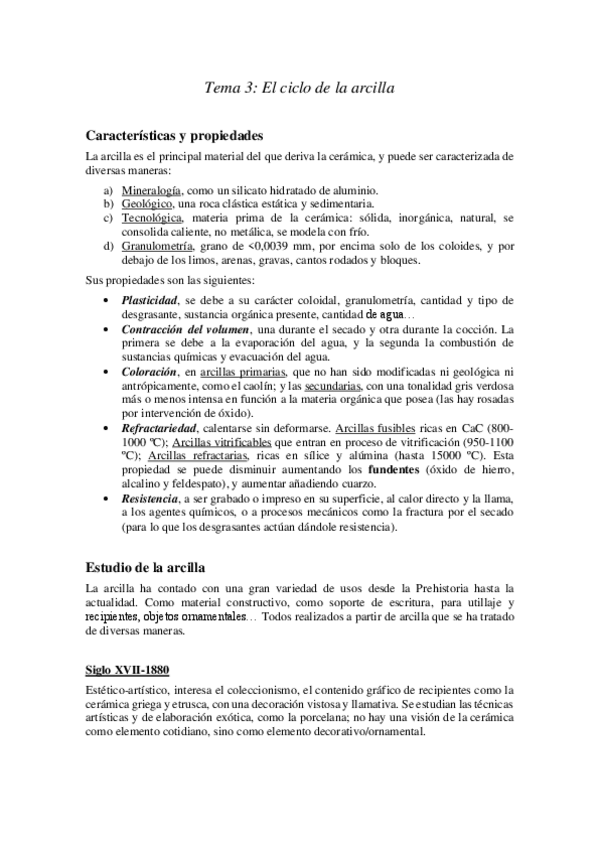 Tema 3: El ciclo de la arcilla

Características y propiedades

La arcilla es el principal material del que deriva la cerámica, y puede ser caracterizada de diversas maneras:

a) Mineralogía, como un silicato hidratado de aluminio.
b) Geológico, una roca clástica estática y sedimentaria.
c) Tecnológica, materia prima de la cerámica: sólida, inorgánica, natural, se consolida caliente, no metálica, se modela con frío.
d) Granulometría, grano de <0,0039 mm, por encima solo de los coloides, y por debajo de los limos, arenas, gravas, cantos rodados y bloques.

Sus propiedades son las siguientes:

• Plasticidad, se debe a su carácter coloidal, granulometría, cantidad y tipo de desgrasante, sustancia orgánica presente, cantidad de agua…
• Contracción del volumen, una durante el secado y otra durante la cocción. La primera se debe a la evaporación del agua, y la segunda la combustión de sustancias químicas y evacuación del agua.
• Coloración, en arcillas primarias, que no han sido modificadas ni geológica ni antrópicamente, como el caolín; y las secundarias, con una tonalidad gris verdosa más o menos intensa en función a la materia orgánica que posea (las hay rosadas por intervención de óxido).
• Refractariedad, calentarse sin deformarse. Arcillas fusibles ricas en CaC (800-1000 ºC); Arcillas vitrificables que entran en proceso de vitrificación (950-1100 ºC); Arcillas refractarias, ricas en sílice y alúmina (hasta 15000 ºC). Esta propiedad se puede disminuir aumentando los fundentes (óxido de hierro, alcalino y feldespato), y aumentar añadiendo cuarzo.
• Resistencia, a ser grabado o impreso en su superficie, al calor directo y la llama, a los agentes químicos, o a procesos mecánicos como la fractura por el secado (para lo que los desgrasantes actúan dándole resistencia).

Estudio de la arcilla

La arcilla ha contado con una gran variedad de usos desde la Prehistoria hasta la actualidad. Como material constructivo, como soporte de escritura, para utillaje y recipientes, objetos ornamentales… Todos realizados a partir de arcilla que se ha tratado de diversas maneras.

Siglo XVII-1880

Estético-artístico, interesa el coleccionismo, el contenido gráfico de recipientes como la cerámica griega y etrusca, con una decoración vistosa y llamativa. Se estudian las técnicas artísticas y de elaboración exótica, como la porcelana; no hay una visión de la cerámica como elemento cotidiano, sino como elemento decorativo/ornamental.